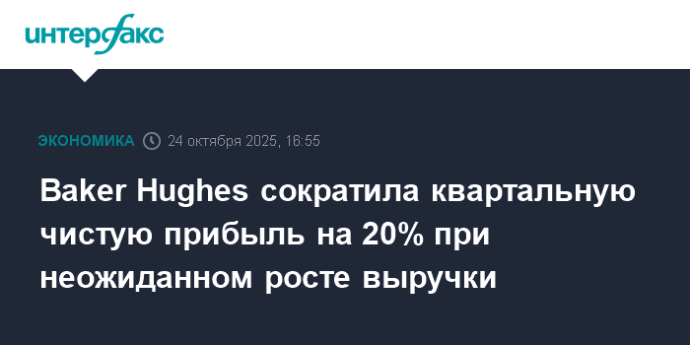 интерфакс

ЭКОНОМИКА 24 октября 2025, 16:55

Baker Hughes сократила квартальную чистую прибыль на 20% при неожиданном росте выручки